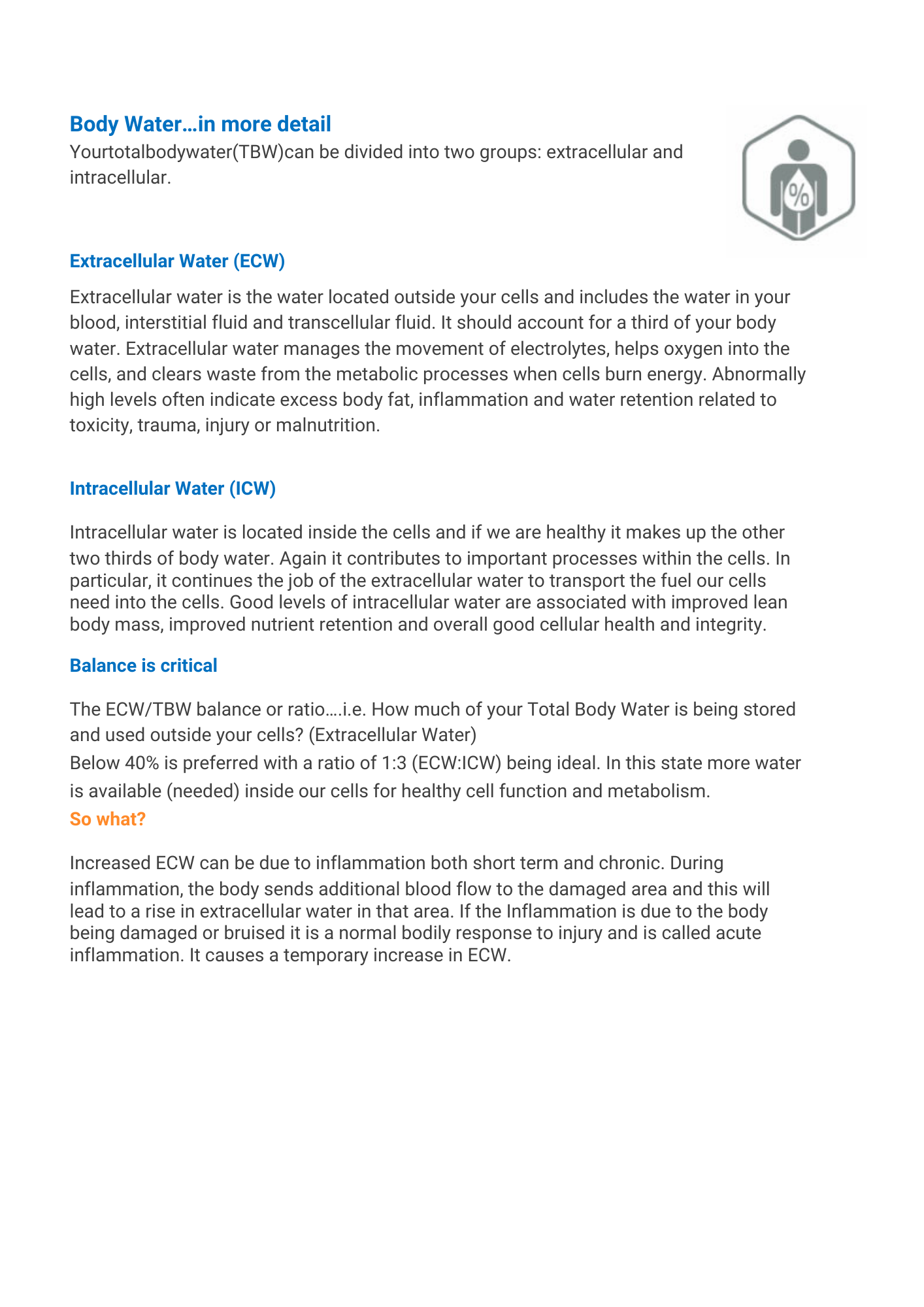 Body Water…in more detail
Yourtotalbodywater(TBW)can be divided into two groups: extracellular and intracellular.

%

Extracellular Water (ECW)

Extracellular water is the water located outside your cells and includes the water in your blood, interstitial fluid and transcellular fluid. It should account for a third of your body water. Extracellular water manages the movement of electrolytes, helps oxygen into the cells, and clears waste from the metabolic processes when cells burn energy. Abnormally high levels often indicate excess body fat, inflammation and water retention related to toxicity, trauma, injury or malnutrition.

Intracellular Water (ICW)

Intracellular water is located inside the cells and if we are healthy it makes up the other two thirds of body water. Again it contributes to important processes within the cells. In particular, it continues the job of the extracellular water to transport the fuel our cells need into the cells. Good levels of intracellular water are associated with improved lean body mass, improved nutrient retention and overall good cellular health and integrity.

Balance is critical

The ECW/TBW balance or ratio….i.e. How much of your Total Body Water is being stored and used outside your cells? (Extracellular Water)
Below 40% is preferred with a ratio of 1:3 (ECW:ICW) being ideal. In this state more water is available (needed) inside our cells for healthy cell function and metabolism.
So what?

Increased ECW can be due to inflammation both short term and chronic. During inflammation, the body sends additional blood flow to the damaged area and this will lead to a rise in extracellular water in that area. If the Inflammation is due to the body being damaged or bruised it is a normal bodily response to injury and is called acute inflammation. It causes a temporary increase in ECW.